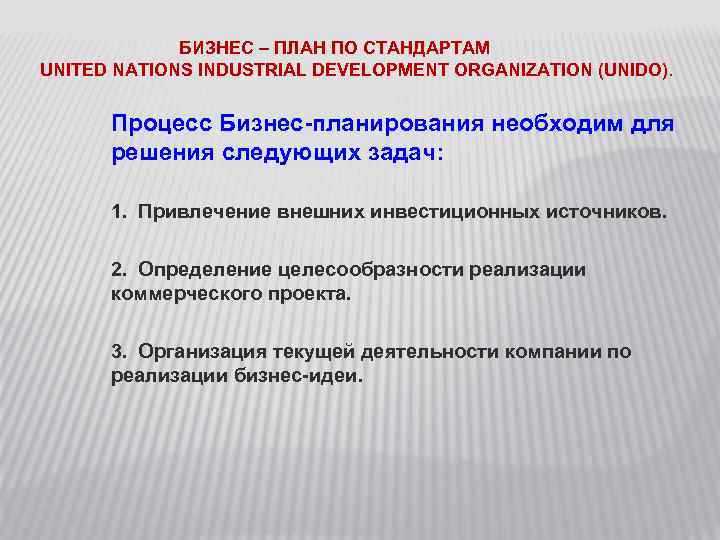 БИЗНЕС – ПЛАН ПО СТАНДАРТАМ
UNITED NATIONS INDUSTRIAL DEVELOPMENT ORGANIZATION (UNIDO).

Процесс Бизнес-планирования необходим для решения следующих задач:

1. Привлечение внешних инвестиционных источников.

2. Определение целесообразности реализации коммерческого проекта.

3. Организация текущей деятельности компании по реализации бизнес-идеи.